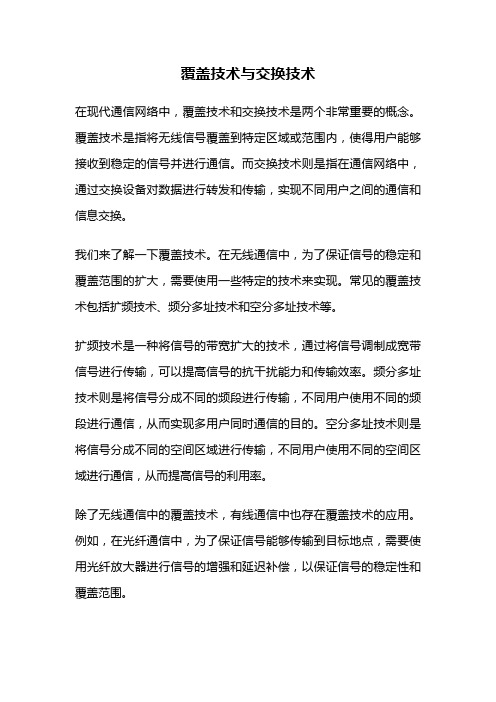 覆盖技术与交换技术

在现代通信网络中，覆盖技术和交换技术是两个非常重要的概念。覆盖技术是指将无线信号覆盖到特定区域或范围内，使得用户能够接收到稳定的信号并进行通信。而交换技术则是指在通信网络中，通过交换设备对数据进行转发和传输，实现不同用户之间的通信和信息交换。

我们来了解一下覆盖技术。在无线通信中，为了保证信号的稳定和覆盖范围的扩大，需要使用一些特定的技术来实现。常见的覆盖技术包括扩频技术、频分多址技术和空分多址技术等。

扩频技术是一种将信号的带宽扩大的技术，通过将信号调制成宽带信号进行传输，可以提高信号的抗干扰能力和传输效率。频分多址技术则是将信号分成不同的频段进行传输，不同用户使用不同的频段进行通信，从而实现多用户同时通信的目的。空分多址技术则是将信号分成不同的空间区域进行传输，不同用户使用不同的空间区域进行通信，从而提高信号的利用率。

除了无线通信中的覆盖技术，有线通信中也存在覆盖技术的应用。例如，在光纤通信中，为了保证信号能够传输到目标地点，需要使用光纤放大器进行信号的增强和延迟补偿，以保证信号的稳定性和覆盖范围。